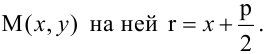 $M(x, y)$ на ней $r = x + \frac{p}{2}$.